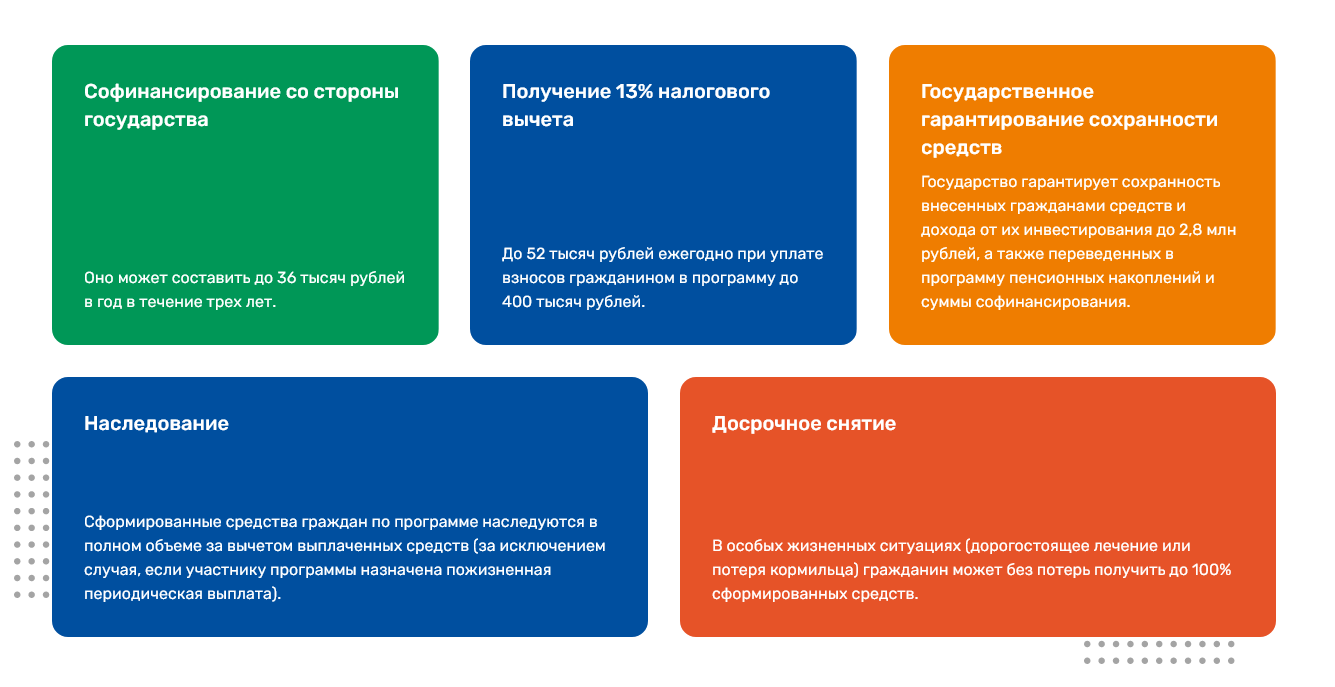 Софинансирование со стороны государства

Оно может составить до 36 тысяч рублей в год в течение трех лет.

Получение 13% налогового вычета

До 52 тысяч рублей ежегодно при уплате взносов гражданином в программу до 400 тысяч рублей.

Государственное гарантирование сохранности средств

Государство гарантирует сохранность внесенных гражданами средств и дохода от их инвестирования до 2,8 млн рублей, а также переведенных в программу пенсионных накоплений и суммы софинансирования.

Наследование

Сформированные средства граждан по программе наследуются в полном объеме за вычетом выплаченных средств (за исключением случая, если участнику программы назначена пожизненная периодическая выплата).

Досрочное снятие

В особых жизненных ситуациях (дорогостоящее лечение или потеря кормильца) гражданин может без потерь получить до 100% сформированных средств.